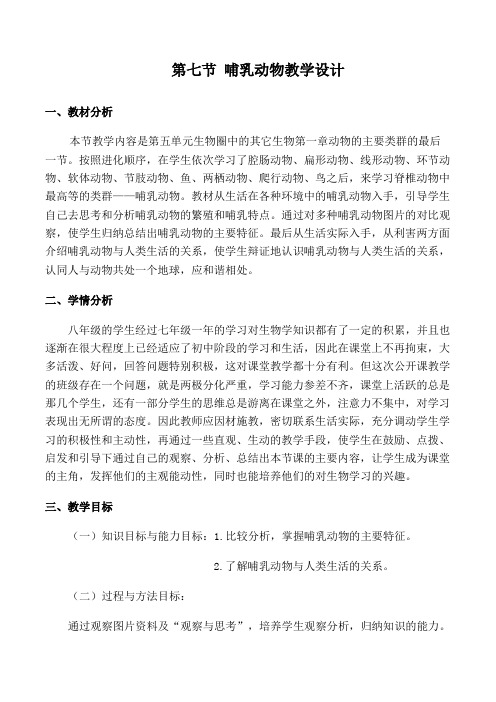 第七节 哺乳动物教学设计

一、教材分析

本节教学内容是第五单元生物圈中的其它生物第一章动物的主要类群的最后一节。按照进化顺序，在学生依次学习了腔肠动物、扁形动物、线形动物、环节动物、软体动物、节肢动物、鱼、两栖动物、爬行动物、鸟之后，来学习脊椎动物中最高等的类群——哺乳动物。教材从生活在各种环境中的哺乳动物入手，引导学生自己去思考和分析哺乳动物的繁殖和哺乳特点。通过对多种哺乳动物图片的对比观察，使学生归纳总结出哺乳动物的主要特征。最后从生活实际入手，从利害两方面介绍哺乳动物与人类生活的关系，使学生辩证地认识哺乳动物与人类生活的关系，认同人与动物共处一个地球，应和谐相处。

二、学情分析

八年级的学生经过七年级一年的学习对生物学知识都有了一定的积累，并且也逐渐在很大程度上已经适应了初中阶段的学习和生活，因此在课堂上不再拘束，大多活泼、好问，回答问题特别积极，这对课堂教学都十分有利。但这次公开课教学的班级存在一个问题，就是两极分化严重，学习能力参差不齐，课堂上活跃的总是那几个学生，还有一部分学生的思维总是游离在课堂之外，注意力不集中，对学习表现出无所谓的态度。因此教师应因材施教，密切联系生活实际，充分调动学生学习的积极性和主动性，再通过一些直观、生动的教学手段，使学生在鼓励、点拨、启发和引导下通过自己的观察、分析、总结出本节课的主要内容，让学生成为课堂的主角，发挥他们的主观能动性，同时也能培养他们的对生物学习的兴趣。

三、教学目标

（一）知识目标与能力目标：1.比较分析，掌握哺乳动物的主要特征。

2.了解哺乳动物与人类生活的关系。

（二）过程与方法目标：

通过观察图片资料及“观察与思考”，培养学生观察分析，归纳知识的能力。